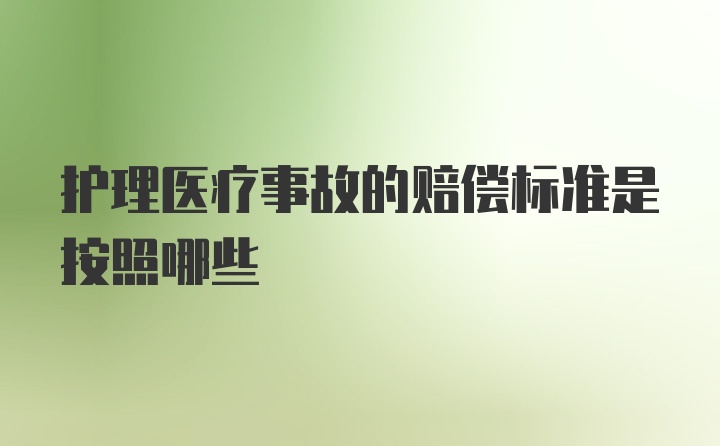 护理医疗事故的赔偿标准是按照哪些